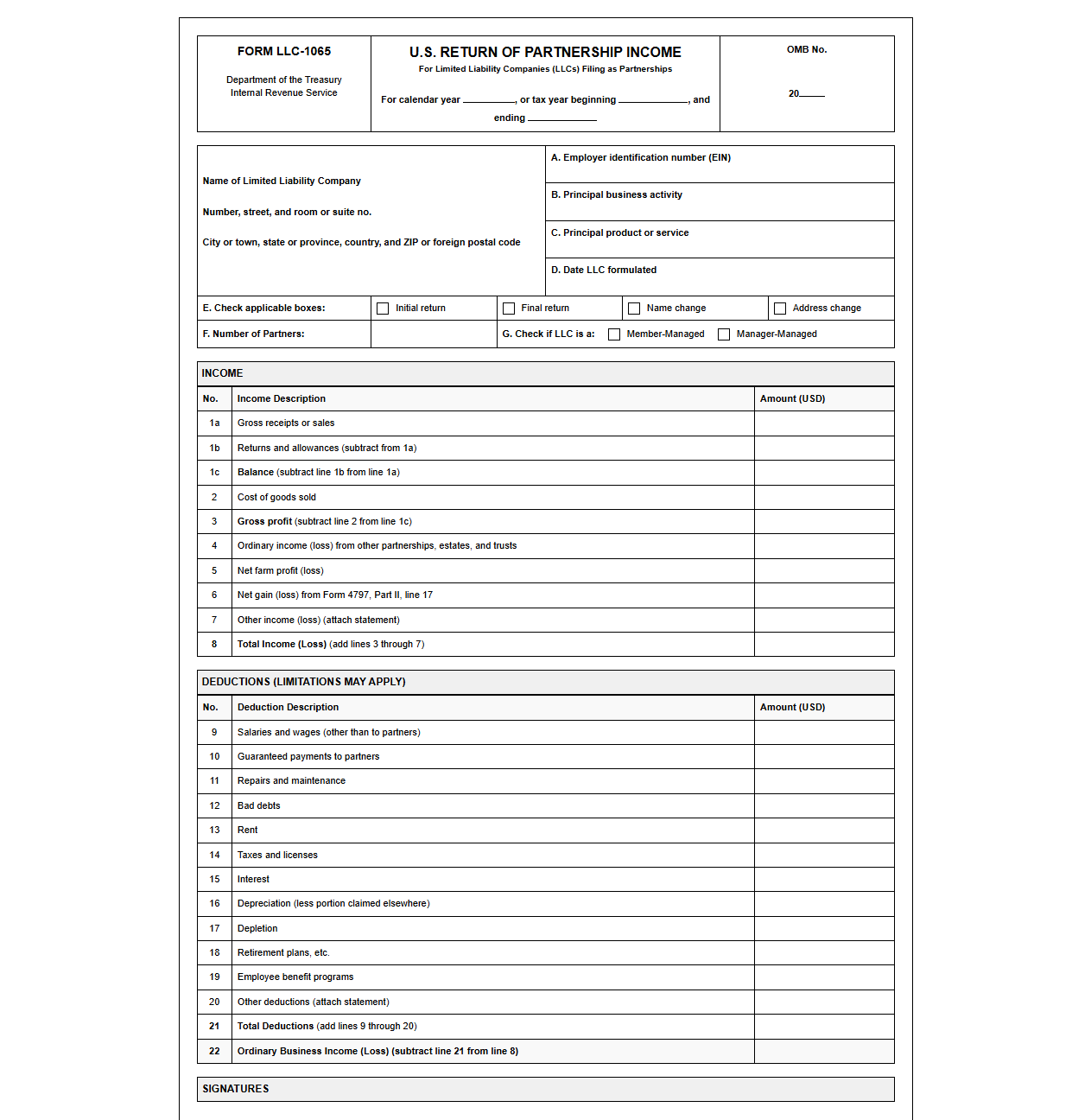 FORM LLC-1065

Department of the Treasury
Internal Revenue Service

U.S. RETURN OF PARTNERSHIP INCOME
For Limited Liability Companies (LLCs) Filing as Partnerships

For calendar year ____, or tax year beginning ____, and ending ____

OMB No.

20____

Name of Limited Liability Company

Number, street, and room or suite no.

City or town, state or province, country, and ZIP or foreign postal code

A. Employer identification number (EIN)

B. Principal business activity

C. Principal product or service

D. Date LLC formulated

E. Check applicable boxes: ☐ Initial return ☐ Final return ☐ Name change ☐ Address change

F. Number of Partners: G. Check if LLC is a: ☐ Member-Managed ☐ Manager-Managed

INCOME

| No. | Income Description | Amount (USD) |
|---|---|---|
| 1a | Gross receipts or sales | |
| 1b | Returns and allowances (subtract from 1a) | |
| 1c | Balance (subtract line 1b from line 1a) | |
| 2 | Cost of goods sold | |
| 3 | Gross profit (subtract line 2 from line 1c) | |
| 4 | Ordinary income (loss) from other partnerships, estates, and trusts | |
| 5 | Net farm profit (loss) | |
| 6 | Net gain (loss) from Form 4797, Part II, line 17 | |
| 7 | Other income (loss) (attach statement) | |
| 8 | Total Income (Loss) (add lines 3 through 7) | |

DEDUCTIONS (LIMITATIONS MAY APPLY)

| No. | Deduction Description | Amount (USD) |
|---|---|---|
| 9 | Salaries and wages (other than to partners) | |
| 10 | Guaranteed payments to partners | |
| 11 | Repairs and maintenance | |
| 12 | Bad debts | |
| 13 | Rent | |
| 14 | Taxes and licenses | |
| 15 | Interest | |
| 16 | Depreciation (less portion claimed elsewhere) | |
| 17 | Depletion | |
| 18 | Retirement plans, etc. | |
| 19 | Employee benefit programs | |
| 20 | Other deductions (attach statement) | |
| 21 | Total Deductions (add lines 9 through 20) | |
| 22 | Ordinary Business Income (Loss) (subtract line 21 from line 8) | |

SIGNATURES